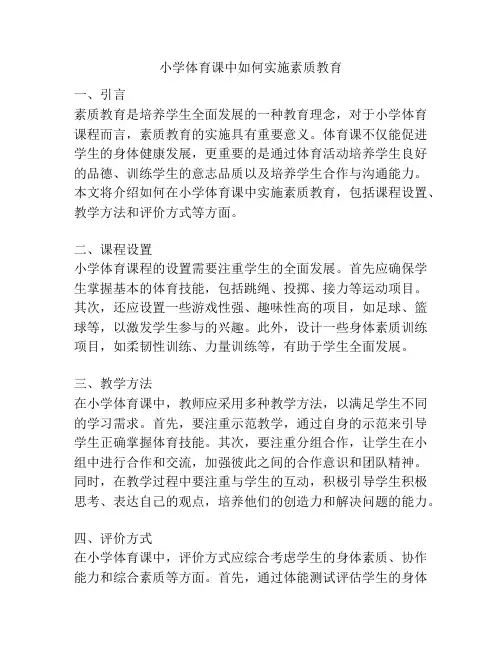 小学体育课中如何实施素质教育

一、引言
素质教育是培养学生全面发展的一种教育理念，对于小学体育课程而言，素质教育的实施具有重要意义。体育课不仅能促进学生的身体健康发展，更重要的是通过体育活动培养学生良好的品德、训练学生的意志品质以及培养学生合作与沟通能力。本文将介绍如何在小学体育课中实施素质教育，包括课程设置、教学方法和评价方式等方面。

二、课程设置
小学体育课程的设置需要注重学生的全面发展。首先应确保学生掌握基本的体育技能，包括跳绳、投掷、接力等运动项目。其次，还应设置一些游戏性强、趣味性高的项目，如足球、篮球等，以激发学生参与的兴趣。此外，设计一些身体素质训练项目，如柔韧性训练、力量训练等，有助于学生全面发展。

三、教学方法
在小学体育课中，教师应采用多种教学方法，以满足学生不同的学习需求。首先，要注重示范教学，通过自身的示范来引导学生正确掌握体育技能。其次，要注重分组合作，让学生在小组中进行合作和交流，加强彼此之间的合作意识和团队精神。同时，在教学过程中要注重与学生的互动，积极引导学生积极思考、表达自己的观点，培养他们的创造力和解决问题的能力。

四、评价方式
在小学体育课中，评价方式应综合考虑学生的身体素质、协作能力和综合素质等方面。首先，通过体能测试评估学生的身体